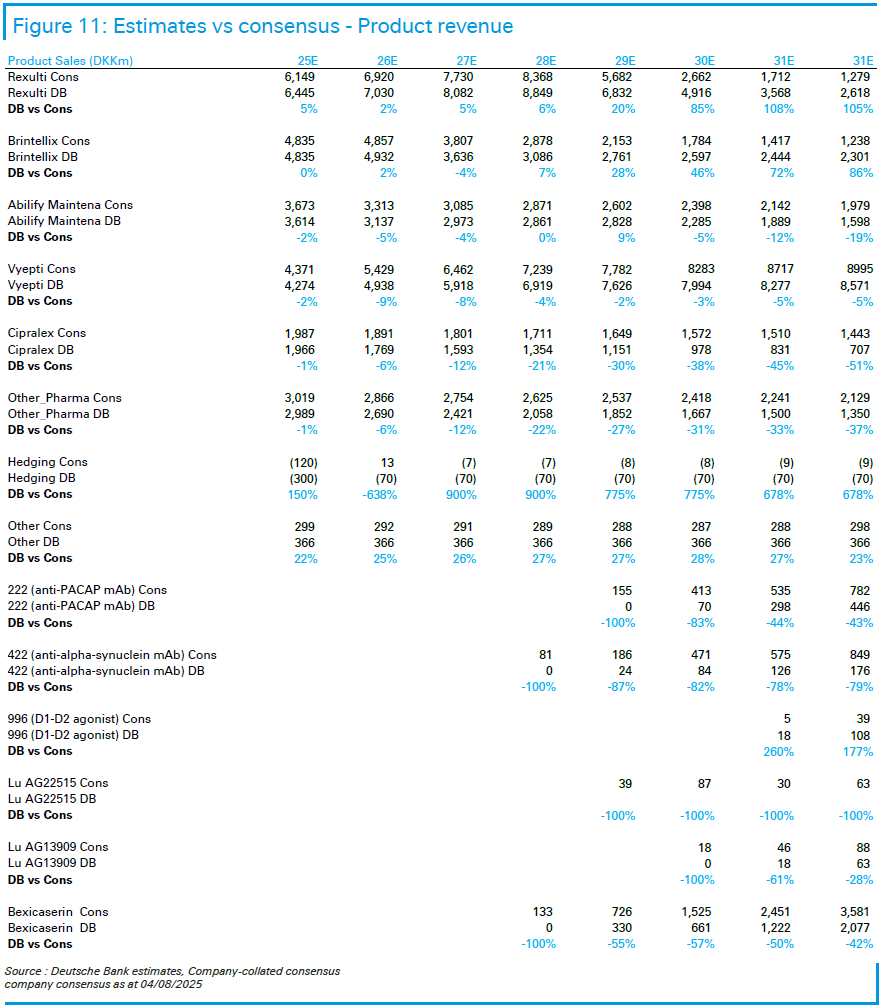 Figure 11: Estimates vs consensus - Product revenue

| Product Sales (DKKm) | 25E | 26E | 27E | 28E | 29E | 30E | 31E | 31E |
|---|---|---|---|---|---|---|---|---|
| Rexulti Cons | 6,149 | 6,920 | 7,730 | 8,368 | 5,682 | 2,662 | 1,712 | 1,279 |
| Rexulti DB | 6,445 | 7,030 | 8,082 | 8,849 | 6,832 | 4,916 | 3,568 | 2,618 |
| DB vs Cons | 5% | 2% | 5% | 6% | 20% | 85% | 108% | 105% |
| Brintellix Cons | 4,835 | 4,857 | 3,807 | 2,878 | 2,153 | 1,784 | 1,417 | 1,238 |
| Brintellix DB | 4,835 | 4,932 | 3,636 | 3,086 | 2,761 | 2,597 | 2,444 | 2,301 |
| DB vs Cons | 0% | 2% | -4% | 7% | 28% | 46% | 72% | 86% |
| Abilify Maintena Cons | 3,673 | 3,313 | 3,085 | 2,871 | 2,602 | 2,398 | 2,142 | 1,979 |
| Abilify Maintena DB | 3,614 | 3,137 | 2,973 | 2,861 | 2,828 | 2,285 | 1,889 | 1,598 |
| DB vs Cons | -2% | -5% | -4% | 0% | 9% | -5% | -12% | -19% |
| Vyepti Cons | 4,371 | 5,429 | 6,462 | 7,239 | 7,782 | 8283 | 8717 | 8995 |
| Vyepti DB | 4,274 | 4,938 | 5,918 | 6,919 | 7,626 | 7,994 | 8,277 | 8,571 |
| DB vs Cons | -2% | -9% | -8% | -4% | -2% | -3% | -5% | -5% |
| Cipralex Cons | 1,987 | 1,891 | 1,801 | 1,711 | 1,649 | 1,572 | 1,510 | 1,443 |
| Cipralex DB | 1,966 | 1,769 | 1,593 | 1,354 | 1,151 | 978 | 831 | 707 |
| DB vs Cons | -1% | -6% | -12% | -21% | -30% | -38% | -45% | -51% |
| Other_Pharma Cons | 3,019 | 2,866 | 2,754 | 2,625 | 2,537 | 2,418 | 2,241 | 2,129 |
| Other_Pharma DB | 2,989 | 2,690 | 2,421 | 2,058 | 1,852 | 1,667 | 1,500 | 1,350 |
| DB vs Cons | -1% | -6% | -12% | -22% | -27% | -31% | -33% | -37% |
| Hedging Cons | (120) | 13 | (7) | (7) | (8) | (8) | (9) | (9) |
| Hedging DB | (300) | (70) | (70) | (70) | (70) | (70) | (70) | (70) |
| DB vs Cons | 150% | -638% | 900% | 900% | 775% | 775% | 678% | 678% |
| Other Cons | 299 | 292 | 291 | 289 | 288 | 287 | 288 | 298 |
| Other DB | 366 | 366 | 366 | 366 | 366 | 366 | 366 | 366 |
| DB vs Cons | 22% | 25% | 26% | 27% | 27% | 28% | 27% | 23% |
| 222 (anti-PACAP mAb) Cons | | | | | 155 | 413 | 535 | 782 |
| 222 (anti-PACAP mAb) DB | | | | | 0 | 70 | 298 | 446 |
| DB vs Cons | | | | | -100% | -83% | -44% | -43% |
| 422 (anti-alpha-synuclein mAb) Cons | | | | 81 | 186 | 471 | 575 | 849 |
| 422 (anti-alpha-synuclein mAb) DB | | | | 0 | 24 | 84 | 126 | 176 |
| DB vs Cons | | | | -100% | -87% | -82% | -78% | -79% |
| 996 (D1-D2 agonist) Cons | | | | | | | 5 | 39 |
| 996 (D1-D2 agonist) DB | | | | | | | 18 | 108 |
| DB vs Cons | | | | | | | 260% | 177% |
| Lu AG22515 Cons | | | | | 39 | 87 | 30 | 63 |
| Lu AG22515 DB | | | | | | | | |
| DB vs Cons | | | | | -100% | -100% | -100% | -100% |
| Lu AG13909 Cons | | | | | | 18 | 46 | 88 |
| Lu AG13909 DB | | | | | | 0 | 18 | 63 |
| DB vs Cons | | | | | | -100% | -61% | -28% |
| Bexicaserin Cons | | | | 133 | 726 | 1,525 | 2,451 | 3,581 |
| Bexicaserin DB | | | | 0 | 330 | 661 | 1,222 | 2,077 |
| DB vs Cons | | | | -100% | -55% | -57% | -50% | -42% |

Source : Deutsche Bank estimates, Company-collated consensus
company consensus as at 04/08/2025